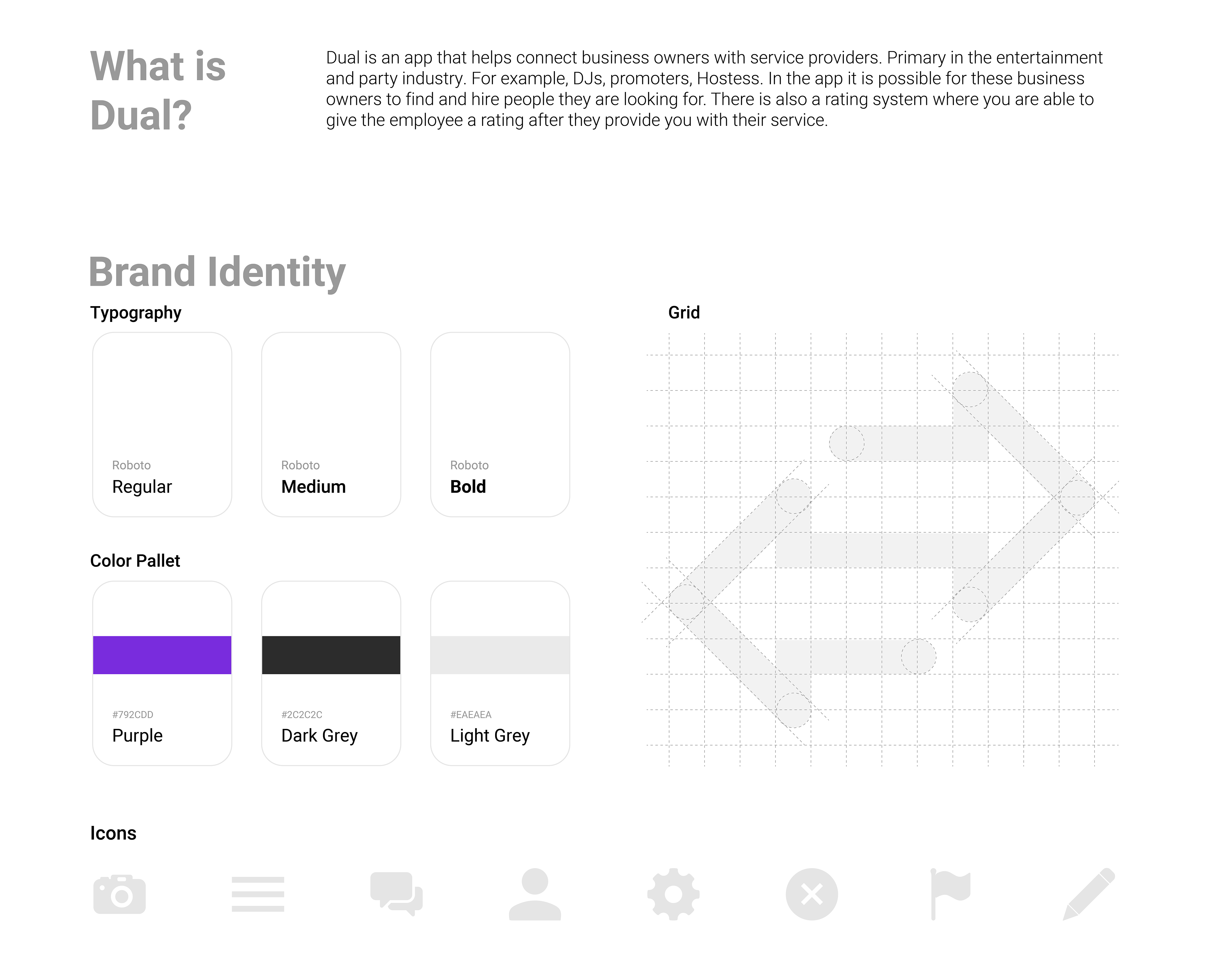 What is Dual?

Dual is an app that helps connect business owners with service providers. Primary in the entertainment and party industry. For example, DJs, promoters, Hostess. In the app it is possible for these business owners to find and hire people they are looking for. There is also a rating system where you are able to give the employee a rating after they provide you with their service.

Brand Identity

Typography

Roboto
Regular

Roboto
Medium

Roboto
Bold

Color Pallet

#792CDD
Purple

#2C2C2C
Dark Grey

#EAEAEA
Light Grey

Grid

Icons